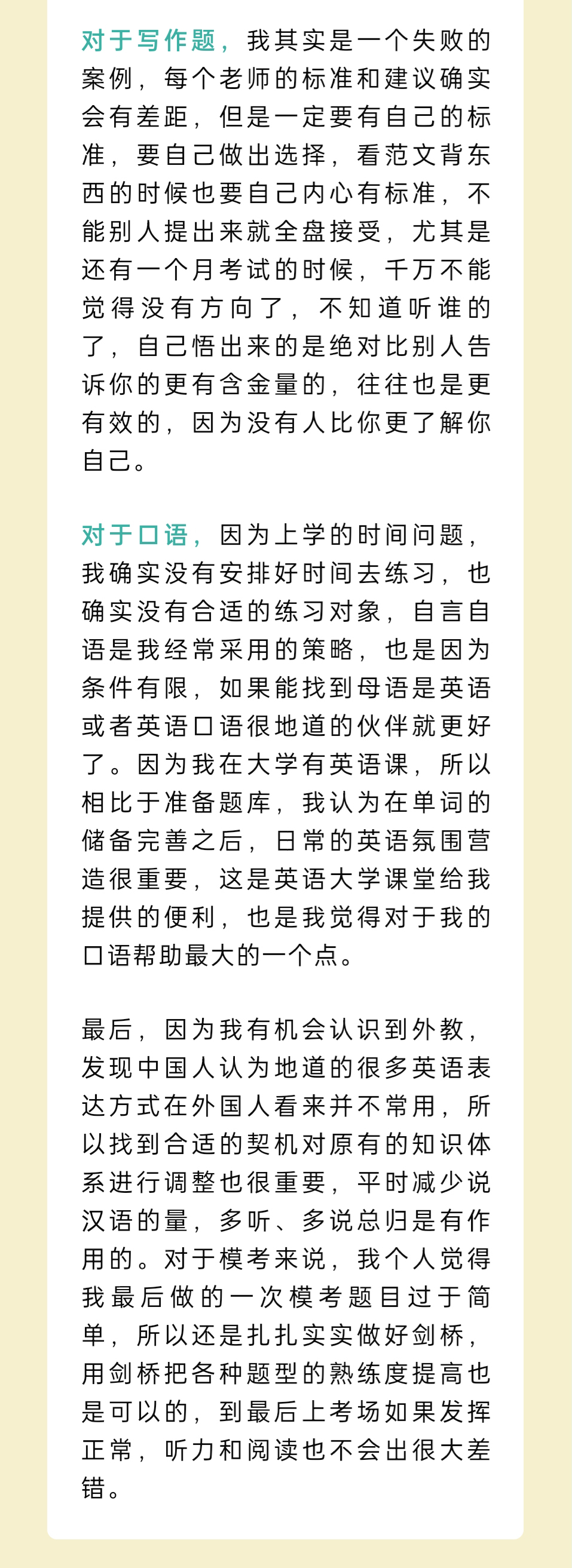 对于写作题，我其实是一个失败的案例，每个老师的标准和建议确实会有差距，但是一定要有自己的标准，要自己做出选择，看范文背东西的时候也要自己内心有标准，不能别人提出来就全盘接受，尤其是还有一个月考试的时候，千万不能觉得没有方向了，不知道听谁的了，自己悟出来的是绝对比别人告诉你的更有含金量的，往往也是更有效的，因为没有人比你更了解你自己。

对于口语，因为上学的时间问题，我确实没有安排好时间去练习，也确实没有合适的练习对象，自言自语是我经常采用的策略，也是因为条件有限，如果能找到母语是英语或者英语口语很地道的伙伴就更好了。因为我在大学有英语课，所以相比于准备题库，我认为在单词的储备完善之后，日常的英语氛围营造很重要，这是英语大学课堂给我提供的便利，也是我觉得对于我的口语帮助最大的一个点。

最后，因为我有机会认识到外教，发现中国人认为地道的很多英语表达方式在外国人看来并不常用，所以找到合适的契机对原有的知识体系进行调整也很重要，平时减少说汉语的量，多听、多说总归是有作用的。对于模考来说，我个人觉得我最后做的一次模考题目过于简单，所以还是扎扎实实做好剑桥，用剑桥把各种题型的熟练度提高也是可以的，到最后上考场如果发挥正常，听力和阅读也不会出很大差错。